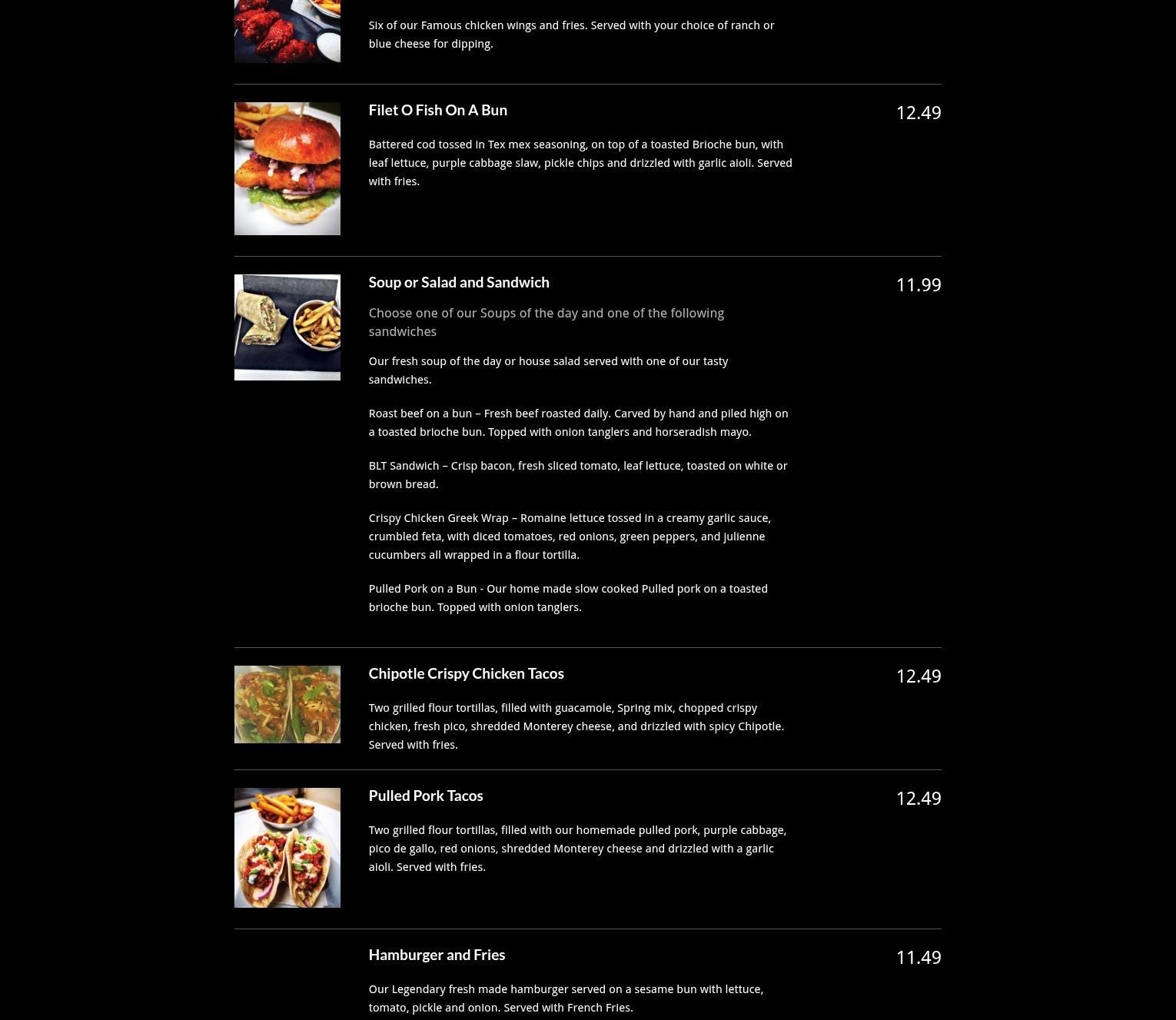 Six of our Famous chicken wings and fries. Served with your choice of ranch or blue cheese for dipping.

Filet O Fish On A Bun

12.49

Battered cod tossed in Tex mex seasoning, on top of a toasted Brioche bun, with leaf lettuce, purple cabbage slaw, pickle chips and drizzled with garlic aioli. Served with fries.

Soup or Salad and Sandwich

11.99

Choose one of our Soups of the day and one of the following sandwiches

Our fresh soup of the day or house salad served with one of our tasty sandwiches.

Roast beef on a bun – Fresh beef roasted daily. Carved by hand and piled high on a toasted brioche bun. Topped with onion tanglers and horseradish mayo.

BLT Sandwich – Crisp bacon, fresh sliced tomato, leaf lettuce, toasted on white or brown bread.

Crispy Chicken Greek Wrap – Romaine lettuce tossed in a creamy garlic sauce, crumbled feta, with diced tomatoes, red onions, green peppers, and julienne cucumbers all wrapped in a flour tortilla.

Pulled Pork on a Bun - Our home made slow cooked Pulled pork on a toasted brioche bun. Topped with onion tanglers.

Chipotle Crispy Chicken Tacos

12.49

Two grilled flour tortillas, filled with guacamole, Spring mix, chopped crispy chicken, fresh pico, shredded Monterey cheese, and drizzled with spicy Chipotle. Served with fries.

Pulled Pork Tacos

12.49

Two grilled flour tortillas, filled with our homemade pulled pork, purple cabbage, pico de gallo, red onions, shredded Monterey cheese and drizzled with a garlic aioli. Served with fries.

Hamburger and Fries

11.49

Our Legendary fresh made hamburger served on a sesame bun with lettuce, tomato, pickle and onion. Served with French Fries.